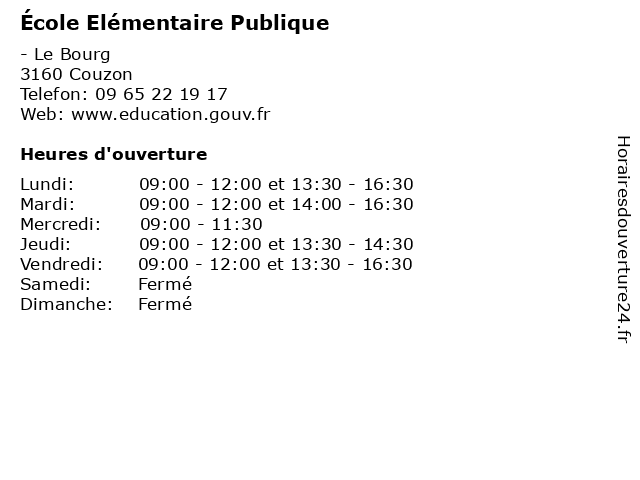 École Elémentaire Publique

- Le Bourg
3160 Couzon
Telefon: 09 65 22 19 17
Web: www.education.gouv.fr

Heures d'ouverture

Lundi: 09:00 - 12:00 et 13:30 - 16:30
Mardi: 09:00 - 12:00 et 14:00 - 16:30
Mercredi: 09:00 - 11:30
Jeudi: 09:00 - 12:00 et 13:30 - 14:30
Vendredi: 09:00 - 12:00 et 13:30 - 16:30
Samedi: Fermé
Dimanche: Fermé

Horairesdouverture24.fr